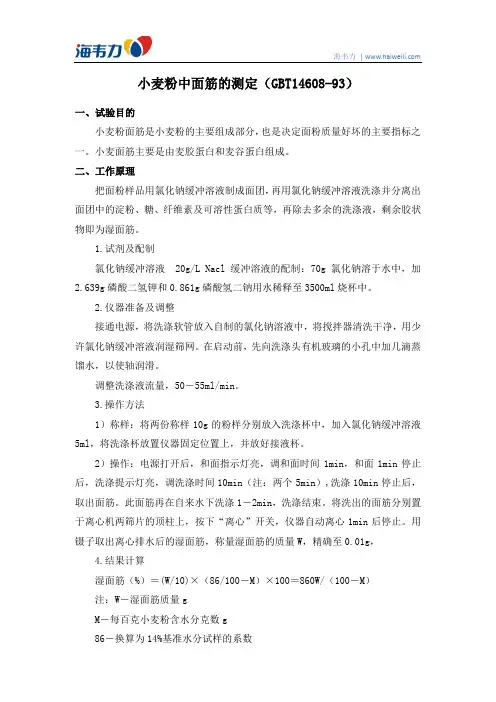 海韦力

海韦力 | www.haiweili.com

小麦粉中面筋的测定（GBT14608-93）

一、试验目的

小麦粉面筋是小麦粉的主要组成部分，也是决定面粉质量好坏的主要指标之一。小麦面筋主要是由麦胶蛋白和麦谷蛋白组成。

二、工作原理

把面粉样品用氯化钠缓冲溶液制成面团，再用氯化钠缓冲溶液洗涤并分离出面团中的淀粉、糖、纤维素及可溶性蛋白质等，再除去多余的洗涤液，剩余胶状物即为湿面筋。

1.试剂及配制

氯化钠缓冲溶液 20g/L Nacl 缓冲溶液的配制：70g 氯化钠溶于水中，加 2.639g 磷酸二氢钾和 0.861g 磷酸氢二钠用水稀释至 3500ml 烧杯中。

2.仪器准备及调整

接通电源，将洗涤软管放入自制的氯化钠溶液中，将搅拌器清洗干净，用少许氯化钠缓冲溶液润湿筛网。在启动前，先向洗涤头有机玻璃的小孔中加几滴蒸馏水，以使轴润滑。

调整洗涤液流量，50－55ml/min。

3.操作方法

1）称样：将两份称样 10g 的粉样分别放入洗涤杯中，加入氯化钠缓冲溶液 5ml，将洗涤杯放置仪器固定位置上，并放好接液杯。

2）操作：电源打开后，和面指示灯亮，调和面时间 1min，和面 1min 停止后，洗涤提示灯亮，调洗涤时间 10min（注：两个 5min），洗涤 10min 停止后，取出面筋。此面筋再在自来水下洗涤 1－2min，洗涤结束。将洗出的面筋分别置于离心机两筛片的顶柱上，按下“离心”开关，仪器自动离心 1min 后停止。用镊子取出离心排水后的湿面筋，称量湿面筋的质量 W，精确至 0.01g。

4.结果计算

湿面筋（%）＝(W/10)×（86/100－M）×100＝860W/（100－M）

注：W－湿面筋质量 g

M－每百克小麦粉含水分克数 g

86－换算为 14%基准水分试样的系数